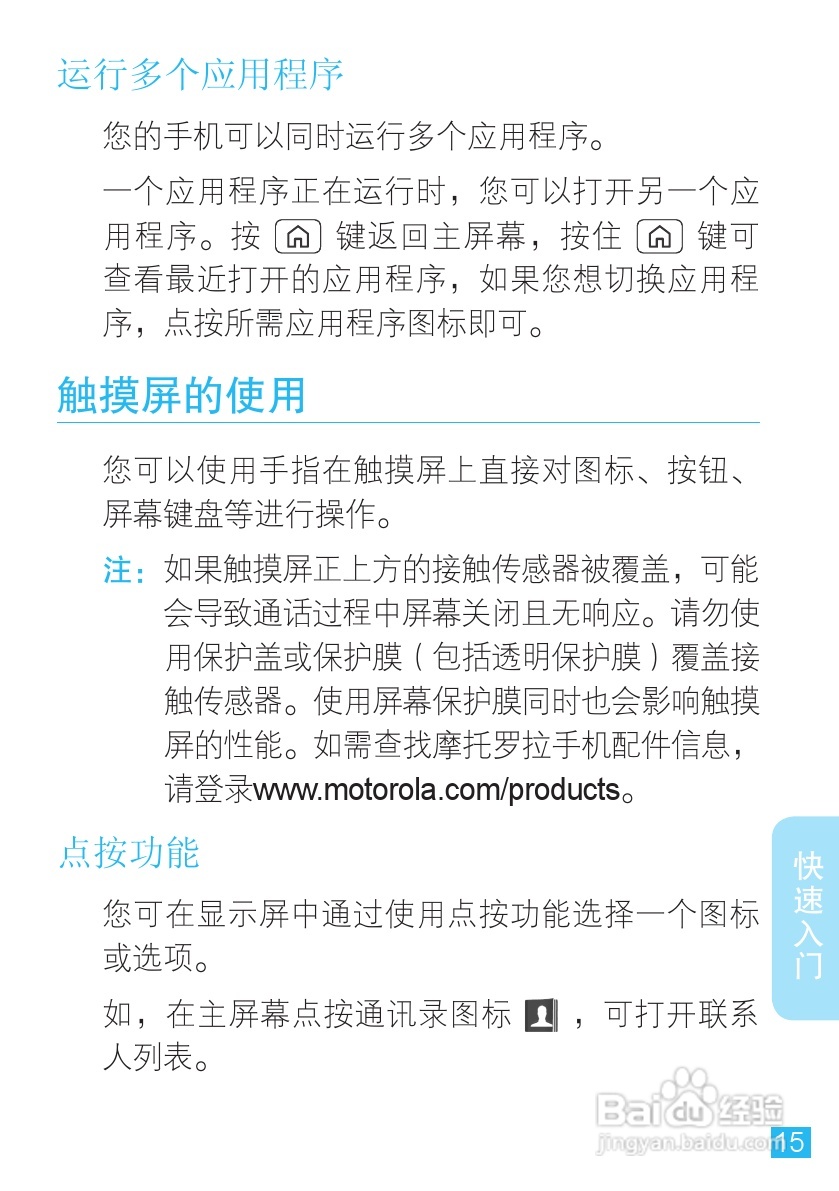 运行多个应用程序

您的手机可以同时运行多个应用程序。

一个应用程序正在运行时，您可以打开另一个应用程序。按 键返回主屏幕，按住 键可查看最近打开的应用程序，如果您想切换应用程序，点按所需应用程序图标即可。

触摸屏的使用

您可以使用手指在触摸屏上直接对图标、按钮、屏幕键盘等进行操作。

注：如果触摸屏正上方的接触传感器被覆盖，可能会导致通话过程中屏幕关闭且无响应。请勿使用保护盖或保护膜（包括透明保护膜）覆盖接触传感器。使用屏幕保护膜同时也会影响触摸屏的性能。如需查找摩托罗拉手机配件信息，请登录www.motorola.com/products。

点按功能

您可在显示屏中通过使用点按功能选择一个图标或选项。

如，在主屏幕点按通讯录图标 ，可打开联系人列表。

快速入门

Baidu经验
jingyan.baidu.com

15